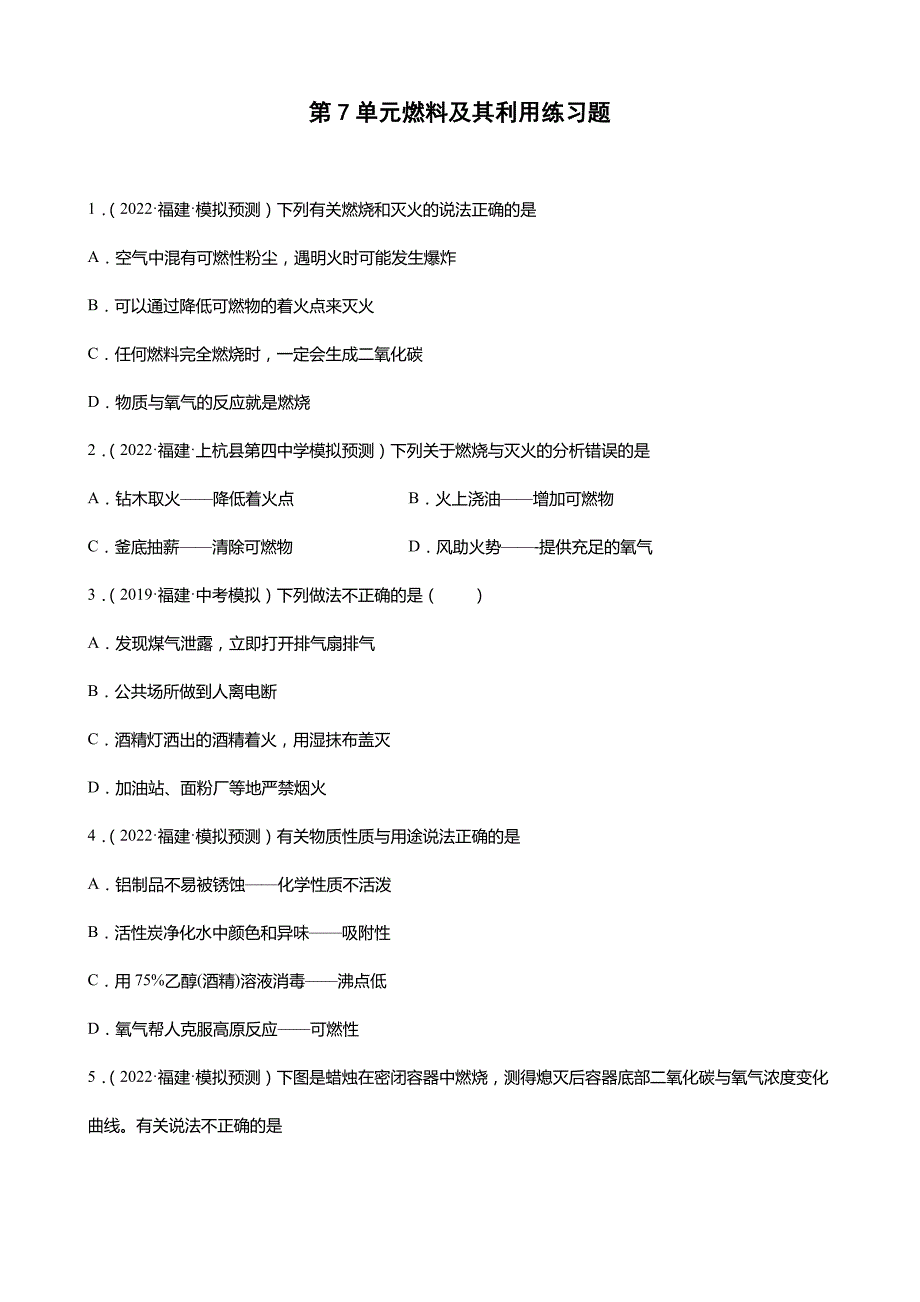 第 7 单元燃料及其利用练习题

1．（2022·福建·模拟预测）下列有关燃烧和灭火的说法正确的是

A．空气中混有可燃性粉尘，遇明火时可能发生爆炸

B．可以通过降低可燃物的着火点来灭火

C．任何燃料完全燃烧时，一定会生成二氧化碳

D．物质与氧气的反应就是燃烧

2．（2022·福建·上杭县第四中学模拟预测）下列关于燃烧与灭火的分析错误的是

A．钻木取火——降低着火点

B．火上浇油——增加可燃物

C．釜底抽薪——清除可燃物

D．风助火势——提供充足的氧气

3．（2019·福建·中考模拟）下列做法不正确的是（　　）

A．发现煤气泄露，立即打开排气扇排气

B．公共场所做到人离电断

C．酒精灯洒出的酒精着火，用湿抹布盖灭

D．加油站、面粉厂等地严禁烟火

4．（2022·福建·模拟预测）有关物质性质与用途说法正确的是

A．铝制品不易被锈蚀——化学性质不活泼

B．活性炭净化水中颜色和异味——吸附性

C．用 75%乙醇(酒精)溶液消毒——沸点低

D．氧气帮人克服高原反应——可燃性

5．（2022·福建·模拟预测）下图是蜡烛在密闭容器中燃烧，测得熄灭后容器底部二氧化碳与氧气浓度变化曲线。有关说法不正确的是